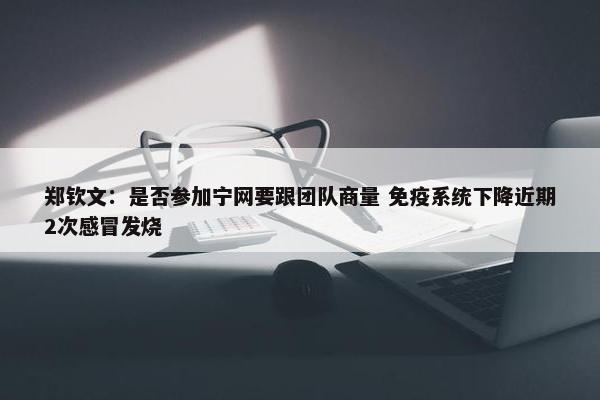 郑钦文：是否参加宁网要跟团队商量 免疫系统下降近期2次感冒发烧